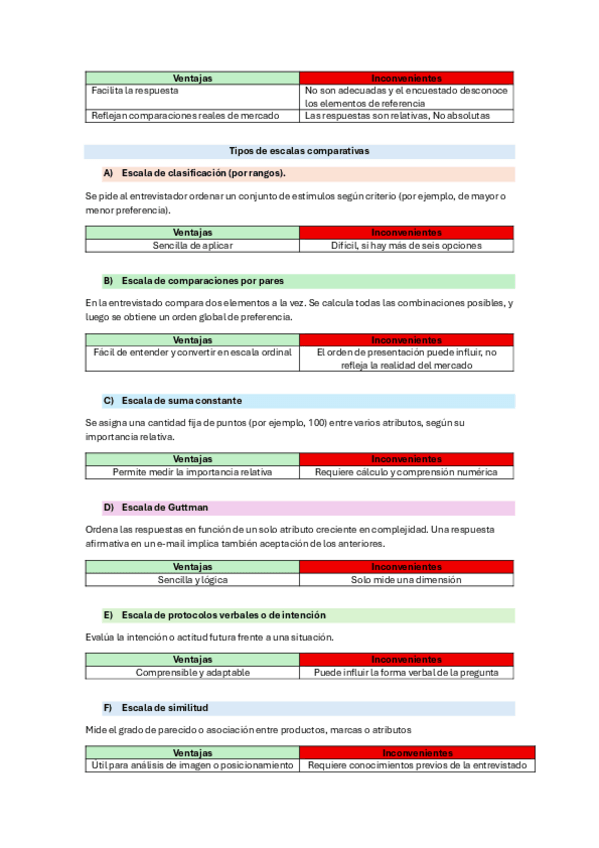 | Ventajas | Inconvenientes |
|---|---|
| Facilita la respuesta | No son adecuadas y el encuestado desconoce los elementos de referencia |
| Reflejan comparaciones reales de mercado | Las respuestas son relativas, No absolutas |

Tipos de escalas comparativas

A) Escala de clasificación (por rangos).

Se pide al entrevistador ordenar un conjunto de estímulos según criterio (por ejemplo, de mayor o menor preferencia).

| Ventajas | Inconvenientes |
|---|---|
| Sencilla de aplicar | Difícil, si hay más de seis opciones |

B) Escala de comparaciones por pares

En la entrevistado compara dos elementos a la vez. Se calcula todas las combinaciones posibles, y luego se obtiene un orden global de preferencia.

| Ventajas | Inconvenientes |
|---|---|
| Fácil de entender y convertir en escala ordinal | El orden de presentación puede influir, no refleja la realidad del mercado |

C) Escala de suma constante

Se asigna una cantidad fija de puntos (por ejemplo, 100) entre varios atributos, según su importancia relativa.

| Ventajas | Inconvenientes |
|---|---|
| Permite medir la importancia relativa | Requiere cálculo y comprensión numérica |

D) Escala de Guttman

Ordena las respuestas en función de un solo atributo creciente en complejidad. Una respuesta afirmativa en un e-mail implica también aceptación de los anteriores.

| Ventajas | Inconvenientes |
|---|---|
| Sencilla y lógica | Solo mide una dimensión |

E) Escala de protocolos verbales o de intención

Evalúa la intención o actitud futura frente a una situación.

| Ventajas | Inconvenientes |
|---|---|
| Comprensible y adaptable | Puede influir la forma verbal de la pregunta |

F) Escala de similitud

Mide el grado de parecido o asociación entre productos, marcas o atributos

| Ventajas | Inconvenientes |
|---|---|
| Útil para análisis de imagen o posicionamiento | Requiere conocimientos previos de la entrevistado |